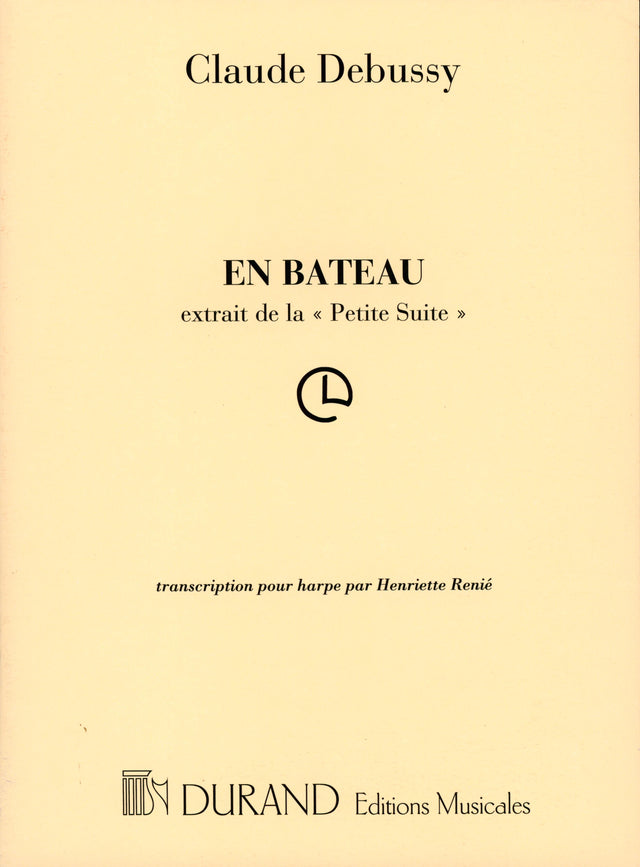 Claude Debussy

EN BATEAU
extrait de la « Petite Suite »

transcription pour harpe par Henriette Renié

DURAND Editions Musicales